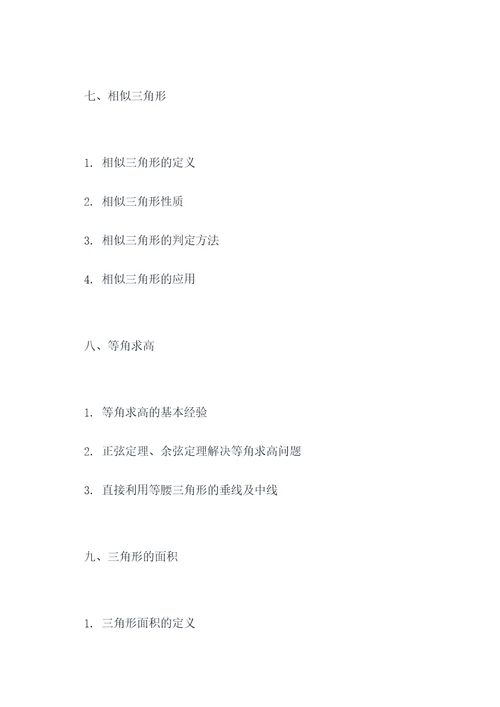 七、相似三角形

1. 相似三角形的定义

2. 相似三角形性质

3. 相似三角形的判定方法

4. 相似三角形的应用

八、等角求高

1. 等角求高的基本经验

2. 正弦定理、余弦定理解决等角求高问题

3. 直接利用等腰三角形的垂线及中线

九、三角形的面积

1. 三角形面积的定义